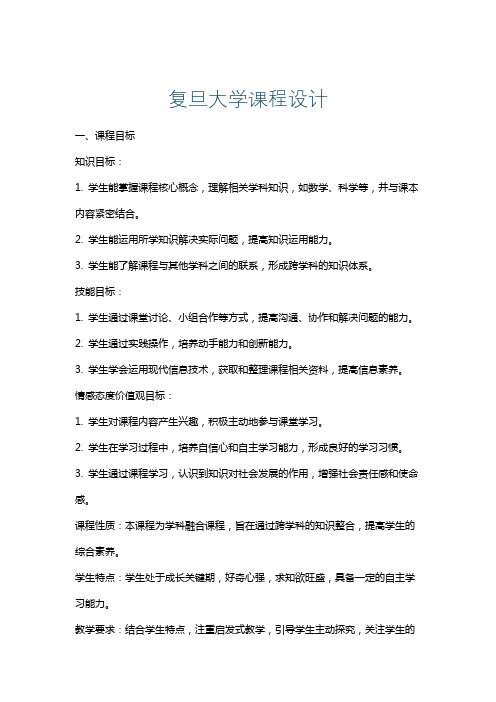 复旦大学课程设计

一、课程目标

知识目标：

1. 学生能掌握课程核心概念，理解相关学科知识，如数学、科学等，并与课本内容紧密结合。

2. 学生能运用所学知识解决实际问题，提高知识运用能力。

3. 学生能了解课程与其他学科之间的联系，形成跨学科的知识体系。

技能目标：

1. 学生通过课堂讨论、小组合作等方式，提高沟通、协作和解决问题的能力。

2. 学生通过实践操作，培养动手能力和创新能力。

3. 学生学会运用现代信息技术，获取和整理课程相关资料，提高信息素养。

情感态度价值观目标：

1. 学生对课程内容产生兴趣，积极主动地参与课堂学习。

2. 学生在学习过程中，培养自信心和自主学习能力，形成良好的学习习惯。

3. 学生通过课程学习，认识到知识对社会发展的作用，增强社会责任感和使命感。

课程性质：本课程为学科融合课程，旨在通过跨学科的知识整合，提高学生的综合素养。

学生特点：学生处于成长关键期，好奇心强，求知欲旺盛，具备一定的自主学习能力。

教学要求：结合学生特点，注重启发式教学，引导学生主动探究，关注学生的